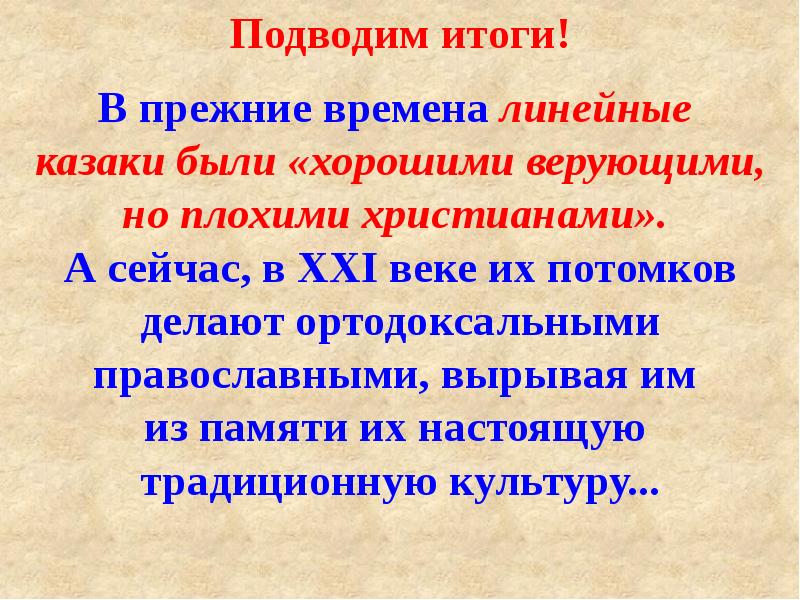 Подводим итоги!

В прежние времена линейные казаки были «хорошими верующими, но плохими христианами». А сейчас, в XXI веке их потомков делают ортодоксальными православными, вырывая им из памяти их настоящую традиционную культуру...